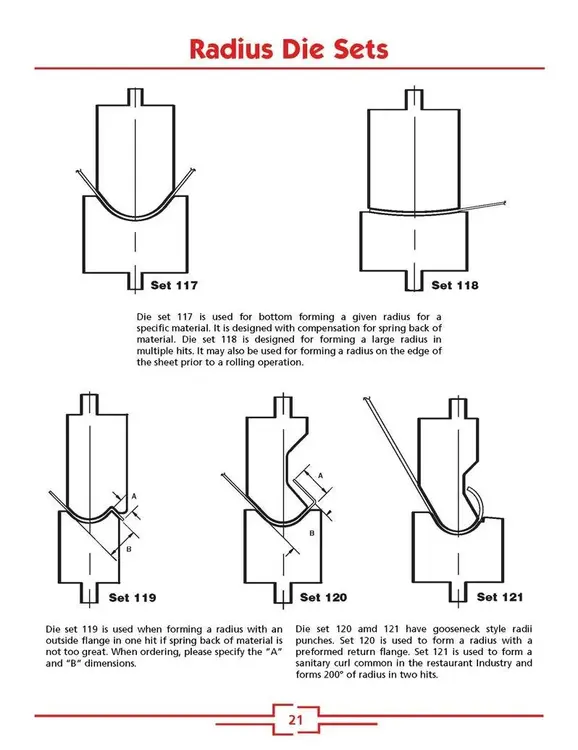 Radius Die Sets

Set 117

Set 118

Die set 117 is used for bottom forming a given radius for a specific material. It is designed with compensation for spring back of material. Die set 118 is designed for forming a large radius in multiple hits. It may also be used for forming a radius on the edge of the sheet prior to a rolling operation.

A

B

Set 119

A

B

Set 120

Set 121

Die set 119 is used when forming a radius with an outside flange in one hit if spring back of material is not too great. When ordering, please specify the "A" and "B" dimensions.

Die set 120 amd 121 have gooseneck style radii punches. Set 120 is used to form a radius with a preformed return flange. Set 121 is used to form a sanitary curl common in the restaurant Industry and forms 200° of radius in two hits.

21